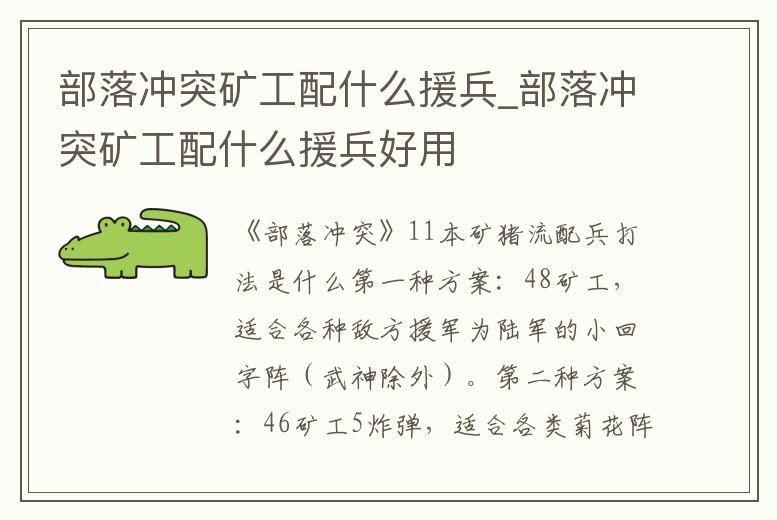 部落冲突矿工配什么援兵_部落冲突矿工配什么援兵好用

《部落冲突》11本矿猪流配兵打法是什么第一种方案：48矿工，适合各种敌方援军为陆军的小回字阵（武神除外）。第二种方案：46矿工5炸弹，适合各类菊花阵